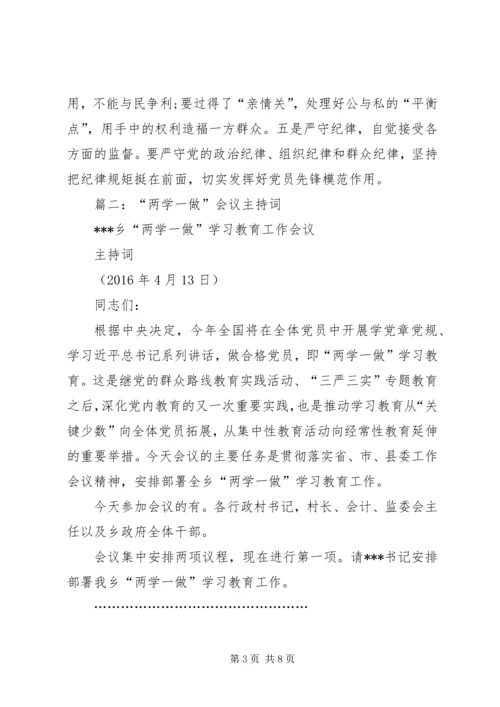 用，不能与民争利；要过得了“亲情关”，处理好公与私的“平衡点”，用手中的权利造福一方群众。五是严守纪律，自觉接受各方面的监督。要严守党的政治纪律、组织纪律和群众纪律，坚持把纪律规矩挺在前面，切实发挥好党员先锋模范作用。

篇二：“两学一做”会议主持词

***乡“两学一做”学习教育工作会议

主持词

（2016年4月13日）

同志们：

根据中央决定，今年全国将在全体党员中开展学党章党规、学习近平总书记系列讲话，做合格党员，即“两学一做”学习教育。这是继党的群众路线教育实践活动、“三严三实”专题教育之后，深化党内教育的又一次重要实践，也是推动学习教育从“关键少数”向全体党员拓展，从集中性教育活动向经常性教育延伸的重要举措。今天会议的主要任务是贯彻落实省、市、县委工作会议精神，安排部署全乡“两学一做”学习教育工作。

今天参加会议的有。各行政村书记，村长、会计、监委会主任以及乡政府全体干部。

会议集中安排两项议程，现在进行第一项。请***书记安排部署我乡“两学一做”学习教育工作。

……………………………………………

第3页 共8页